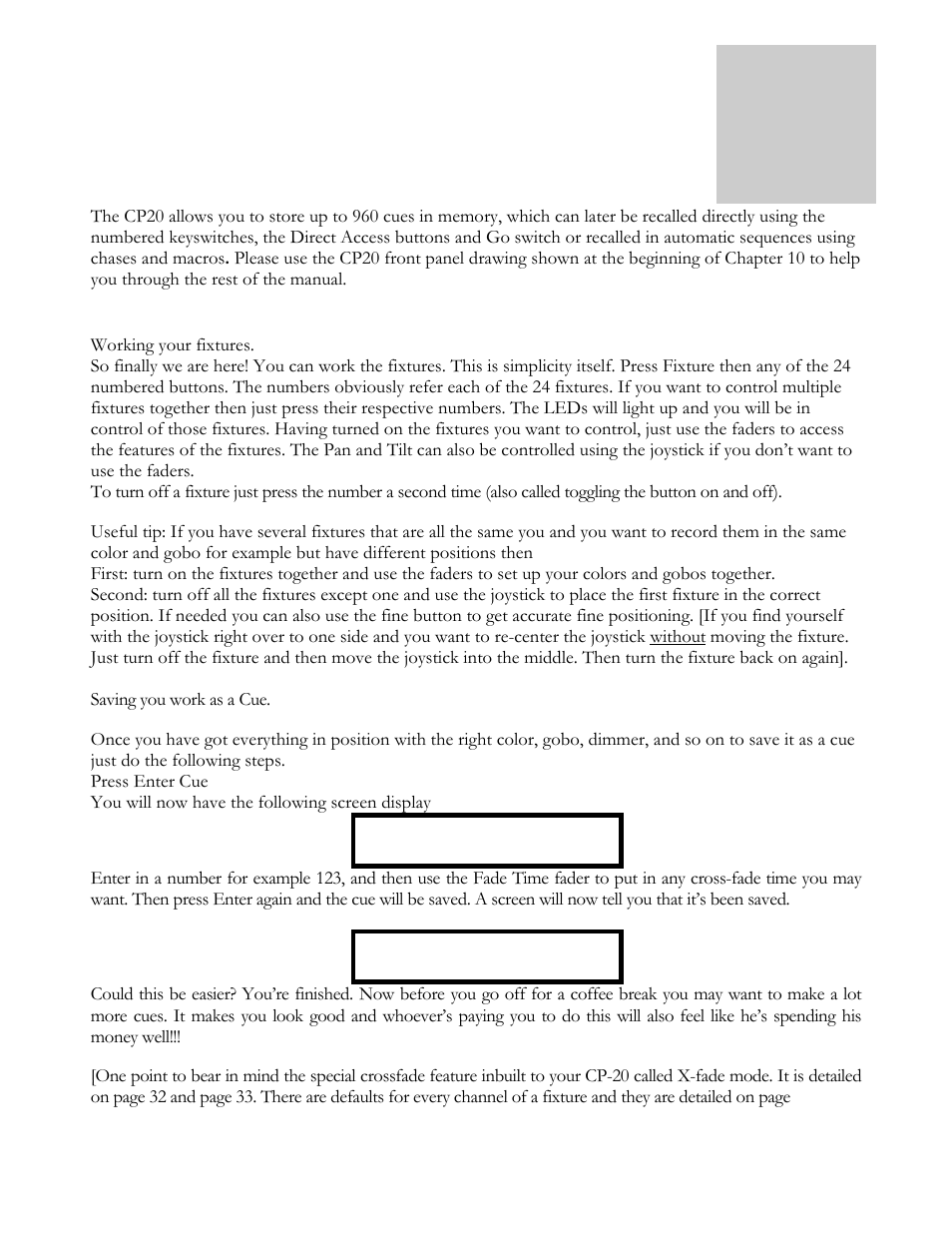 The CP20 allows you to store up to 960 cues in memory, which can later be recalled directly using the numbered keyswitches, the Direct Access buttons and Go switch or recalled in automatic sequences using chases and macros. Please use the CP20 front panel drawing shown at the beginning of Chapter 10 to help you through the rest of the manual.

Working your fixtures.
So finally we are here! You can work the fixtures. This is simplicity itself. Press Fixture then any of the 24 numbered buttons. The numbers obviously refer each of the 24 fixtures. If you want to control multiple fixtures together then just press their respective numbers. The LEDs will light up and you will be in control of those fixtures. Having turned on the fixtures you want to control, just use the faders to access the features of the fixtures. The Pan and Tilt can also be controlled using the joystick if you don't want to use the faders.
To turn off a fixture just press the number a second time (also called toggling the button on and off).

Useful tip: If you have several fixtures that are all the same you and you want to record them in the same color and gobo for example but have different positions then
First: turn on the fixtures together and use the faders to set up your colors and gobos together.
Second: turn off all the fixtures except one and use the joystick to place the first fixture in the correct position. If needed you can also use the fine button to get accurate fine positioning. [If you find yourself with the joystick right over to one side and you want to re-center the joystick without moving the fixture. Just turn off the fixture and then move the joystick into the middle. Then turn the fixture back on again].

Saving you work as a Cue.

Once you have got everything in position with the right color, gobo, dimmer, and so on to save it as a cue just do the following steps.
Press Enter Cue
You will now have the following screen display

Enter in a number for example 123, and then use the Fade Time fader to put in any cross-fade time you may want. Then press Enter again and the cue will be saved. A screen will now tell you that it's been saved.

Could this be easier? You're finished. Now before you go off for a coffee break you may want to make a lot more cues. It makes you look good and whoever's paying you to do this will also feel like he's spending his money well!!!

[One point to bear in mind the special crossfade feature inbuilt to your CP-20 called X-fade mode. It is detailed on page 32 and page 33. There are defaults for every channel of a fixture and they are detailed on page